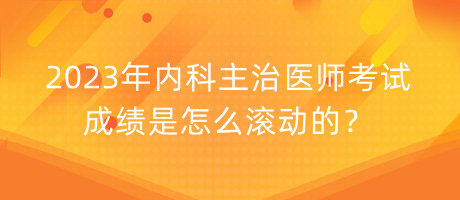 2023年内科主治医师考试成绩是怎么滚动的？